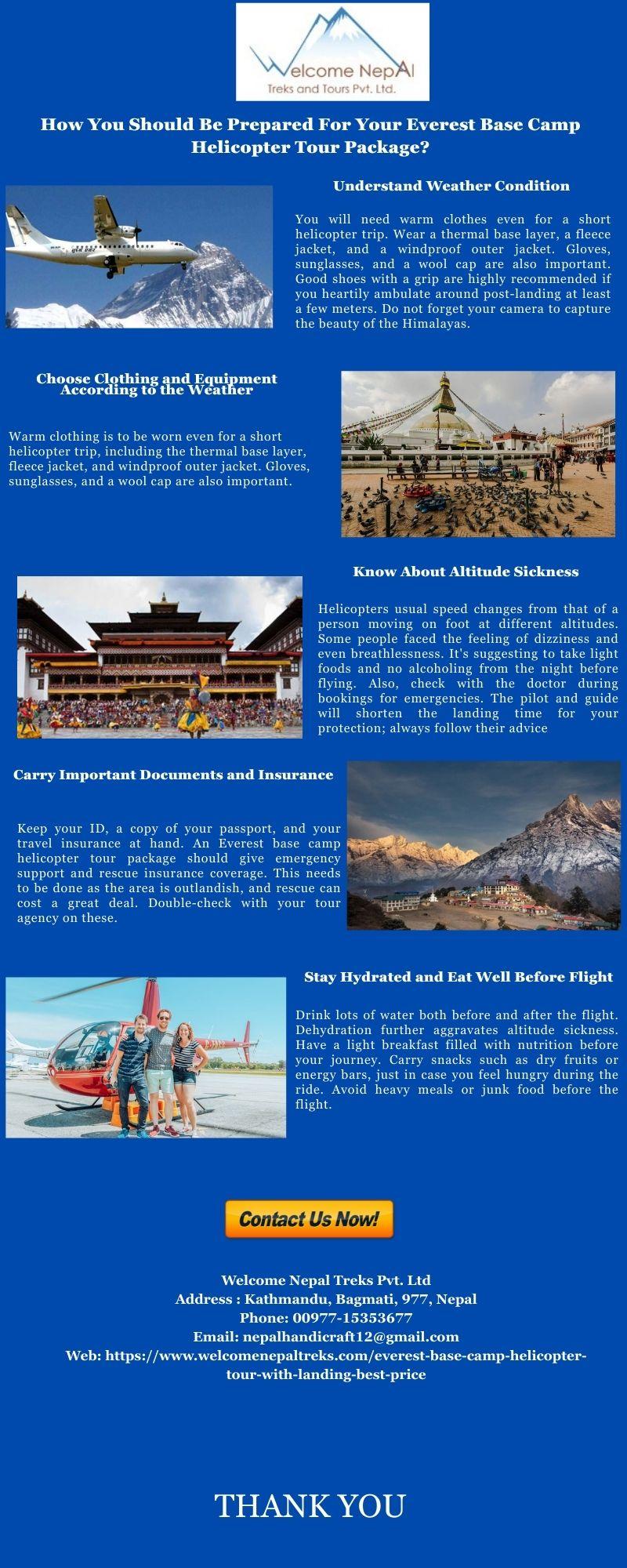 Welcome NepAl
Treks and Tours Pvt. Ltd.

How You Should Be Prepared For Your Everest Base Camp Helicopter Tour Package?

Understand Weather Condition

You will need warm clothes even for a short helicopter trip. Wear a thermal base layer, a fleece jacket, and a windproof outer jacket. Gloves, sunglasses, and a wool cap are also important. Good shoes with a grip are highly recommended if you heartily ambulate around post-landing at least a few meters. Do not forget your camera to capture the beauty of the Himalayas.

Choose Clothing and Equipment According to the Weather

Warm clothing is to be worn even for a short helicopter trip, including the thermal base layer, fleece jacket, and windproof outer jacket. Gloves, sunglasses, and a wool cap are also important.

Know About Altitude Sickness

Helicopters usual speed changes from that of a person moving on foot at different altitudes. Some people faced the feeling of dizziness and even breathlessness. It's suggesting to take light foods and no alcoholing from the night before flying. Also, check with the doctor during bookings for emergencies. The pilot and guide will shorten the landing time for your protection; always follow their advice

Carry Important Documents and Insurance

Keep your ID, a copy of your passport, and your travel insurance at hand. An Everest base camp helicopter tour package should give emergency support and rescue insurance coverage. This needs to be done as the area is outlandish, and rescue can cost a great deal. Double-check with your tour agency on these.

Stay Hydrated and Eat Well Before Flight

Drink lots of water both before and after the flight. Dehydration further aggravates altitude sickness. Have a light breakfast filled with nutrition before your journey. Carry snacks such as dry fruits or energy bars, just in case you feel hungry during the ride. Avoid heavy meals or junk food before the flight.

Contact Us Now!

Welcome Nepal Treks Pvt. Ltd
Address : Kathmandu, Bagmati, 977, Nepal
Phone: 00977-15353677
Email: nepalhandicraft12@gmail.com
Web: https://www.welcomenepaltreks.com/everest-base-camp-helicopter-tour-with-landing-best-price

THANK YOU